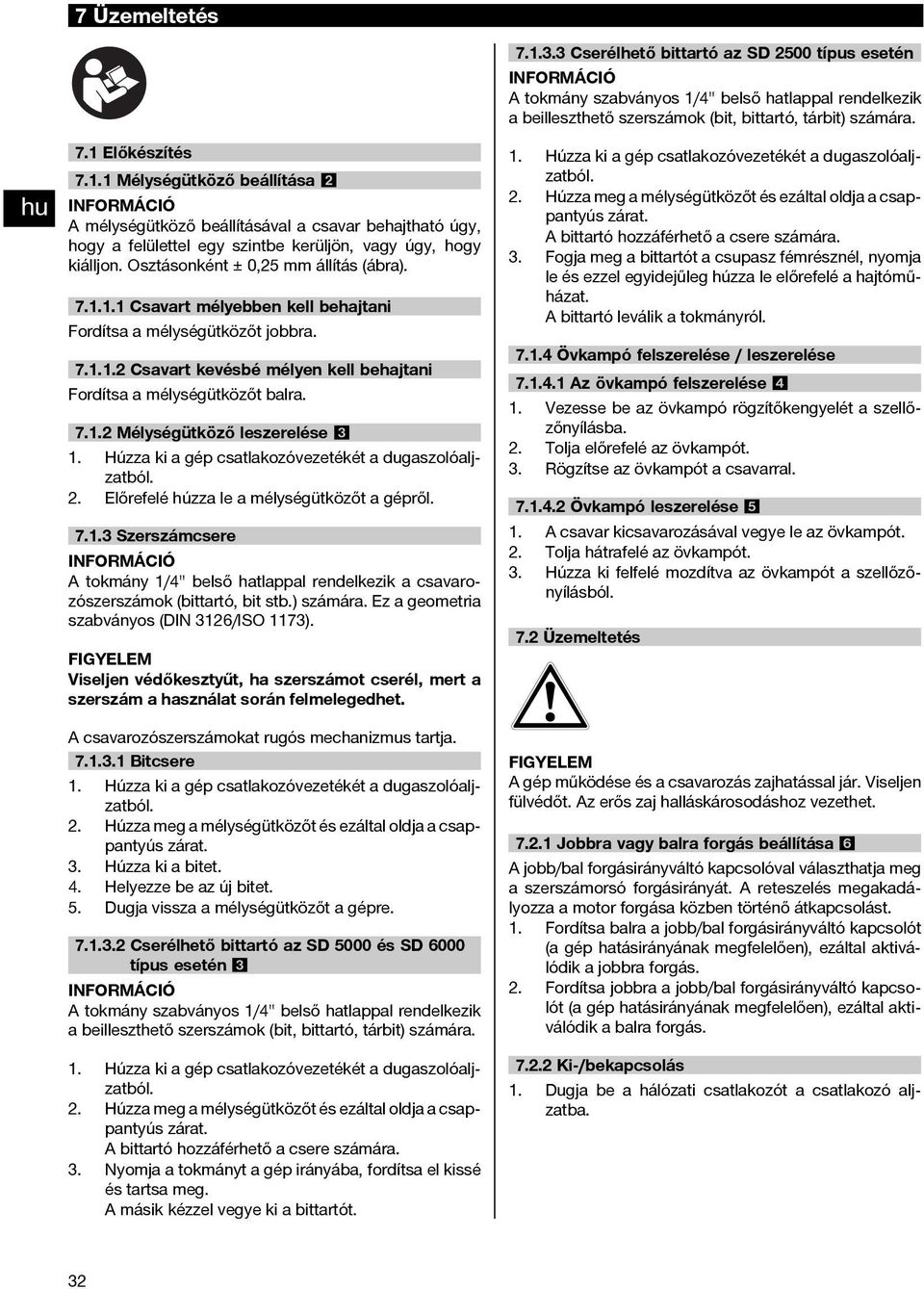 7 Üzemeltetés

hu

7.1 Előkészítés

7.1.1 Mélységütköző beállítása 2

INFORMÁCIÓ

A mélységütköző beállításával a csavar behajtható úgy, hogy a felülettel egy szintbe kerüljön, vagy úgy, hogy kiálljon. Osztásonként ± 0,25 mm állítás (ábra).

7.1.1.1 Csavart mélyebben kell behajtani

Fordítsa a mélységütközőt jobbra.

7.1.1.2 Csavart kevésbé mélyen kell behajtani

Fordítsa a mélységütközőt balra.

7.1.2 Mélységütköző leszerelése 3

1. Húzza ki a gép csatlakozóvezetékét a dugaszolóaljzatból.
2. Előrefelé húzza le a mélységütközőt a gépről.

7.1.3 Szerszámcsere

INFORMÁCIÓ

A tokmány 1/4" belső hatlappal rendelkezik a csavarozószerszámok (bittartó, bit stb.) számára. Ez a geometria szabványos (DIN 3126/ISO 1173).

FIGYELEM

Viseljen védőkesztyűt, ha szerszámot cserél, mert a szerszám a használat során felmelegedhet.

A csavarozószerszámokat rugós mechanizmus tartja.

7.1.3.1 Bitcsere

1. Húzza ki a gép csatlakozóvezetékét a dugaszolóaljzatból.
2. Húzza meg a mélységütközőt és ezáltal oldja a csappantyús zárat.
3. Húzza ki a bitet.
4. Helyezze be az új bitet.
5. Dugja vissza a mélységütközőt a gépre.

7.1.3.2 Cserélhető bittartó az SD 5000 és SD 6000 típus esetén 3

INFORMÁCIÓ

A tokmány szabványos 1/4" belső hatlappal rendelkezik a beilleszthető szerszámok (bit, bittartó, tárbit) számára.

1. Húzza ki a gép csatlakozóvezetékét a dugaszolóaljzatból.
2. Húzza meg a mélységütközőt és ezáltal oldja a csappantyús zárat.
A bittartó hozzáférhető a csere számára.
3. Nyomja a tokmányt a gép irányába, fordítsa el kissé és tartsa meg.
A másik kézzel vegye ki a bittartót.

7.1.3.3 Cserélhető bittartó az SD 2500 típus esetén

INFORMÁCIÓ

A tokmány szabványos 1/4" belső hatlappal rendelkezik a beilleszthető szerszámok (bit, bittartó, tárbit) számára.

1. Húzza ki a gép csatlakozóvezetékét a dugaszolóaljzatból.
2. Húzza meg a mélységütközőt és ezáltal oldja a csappantyús zárat.
A bittartó hozzáférhető a csere számára.
3. Fogja meg a bittartót a csupasz fémrésznél, nyomja le és ezzel egyidejűleg húzza le előrefelé a hajtóműházat.
A bittartó leválik a tokmányról.

7.1.4 Övkampó felszerelése / leszerelése

7.1.4.1 Az övkampó felszerelése 4

1. Vezesse be az övkampó rögzítőkengyelét a szellőzőnyílásba.
2. Tolja előrefelé az övkampót.
3. Rögzítse az övkampót a csavarral.

7.1.4.2 Övkampó leszerelése 5

1. A csavar kicsavarozásával vegye le az övkampót.
2. Tolja hátrafelé az övkampót.
3. Húzza ki felfelé mozdítva az övkampót a szellőzőnyílásból.

7.2 Üzemeltetés

FIGYELEM

A gép működése és a csavarozás zajhatással jár. Viseljen fülvédőt. Az erős zaj halláskárosodáshoz vezethet.

7.2.1 Jobbra vagy balra forgás beállítása 6

A jobb/bal forgásirányváltó kapcsolóval választhatja meg a szerszámorsó forgásirányát. A reteszelés megakadályozza a motor forgása közben történő átkapcsolást.
1. Fordítsa balra a jobb/bal forgásirányváltó kapcsolót (a gép hatásirányának megfelelően), ezáltal aktiválódik a jobbra forgás.
2. Fordítsa jobbra a jobb/bal forgásirányváltó kapcsolót (a gép hatásirányának megfelelően), ezáltal aktiválódik a balra forgás.

7.2.2 Ki-/bekapcsolás

1. Dugja be a hálózati csatlakozót a csatlakozó aljzatba.

32